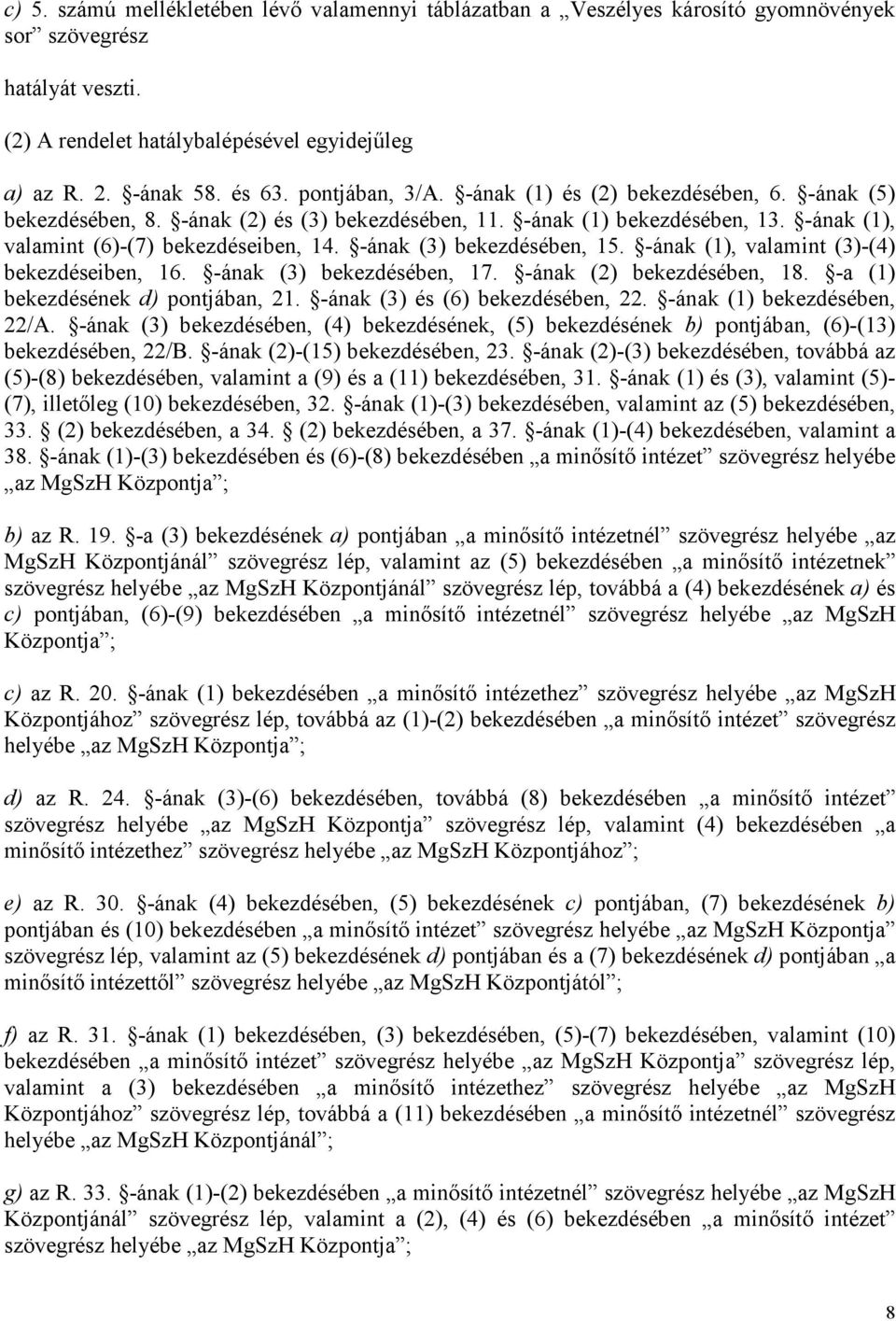 c) 5. számú mellékletében lévő valamennyi táblázatban a „Veszélyes károsító gyomnövények sor” szövegrész

hatályát veszti.

(2) A rendelet hatálybalépésével egyidejűleg

a) az R. 2. §-ának 58. és 63. pontjában, 3/A. §-ának (1) és (2) bekezdésében, 6. §-ának (5) bekezdésében, 8. §-ának (2) és (3) bekezdésében, 11. §-ának (1) bekezdésében, 13. §-ának (1), valamint (6)-(7) bekezdéseiben, 14. §-ának (3) bekezdésében, 15. §-ának (1), valamint (3)-(4) bekezdéseiben, 16. §-ának (3) bekezdésében, 17. §-ának (2) bekezdésében, 18. §-a (1) bekezdésének d) pontjában, 21. §-ának (3) és (6) bekezdésében, 22. §-ának (1) bekezdésében, 22/A. §-ának (3) bekezdésében, (4) bekezdésének, (5) bekezdésének b) pontjában, (6)-(13) bekezdésében, 22/B. §-ának (2)-(15) bekezdésében, 23. §-ának (2)-(3) bekezdésében, továbbá az (5)-(8) bekezdésében, valamint a (9) és a (11) bekezdésében, 31. §-ának (1) és (3), valamint (5)-(7), illetőleg (10) bekezdésében, 32. §-ának (1)-(3) bekezdésében, valamint az (5) bekezdésében, 33. § (2) bekezdésében, a 34. § (2) bekezdésében, a 37. §-ának (1)-(4) bekezdésében, valamint a 38. §-ának (1)-(3) bekezdésében és (6)-(8) bekezdésében „a minősítő intézet” szövegrész helyébe „az MgSzH Központja”;

b) az R. 19. §-a (3) bekezdésének a) pontjában „a minősítő intézetnél” szövegrész helyébe „az MgSzH Központjánál” szövegrész lép, valamint az (5) bekezdésében „a minősítő intézetnek” szövegrész helyébe „az MgSzH Központjánál” szövegrész lép, továbbá a (4) bekezdésének a) és c) pontjában, (6)-(9) bekezdésében „a minősítő intézetnél” szövegrész helyébe „az MgSzH Központja”;

c) az R. 20. §-ának (1) bekezdésében „a minősítő intézethez” szövegrész helyébe „az MgSzH Központjához” szövegrész lép, továbbá az (1)-(2) bekezdésében „a minősítő intézet” szövegrész helyébe „az MgSzH Központja”;

d) az R. 24. §-ának (3)-(6) bekezdésében, továbbá (8) bekezdésében „a minősítő intézet” szövegrész helyébe „az MgSzH Központja” szövegrész lép, valamint (4) bekezdésében „a minősítő intézethez” szövegrész helyébe „az MgSzH Központjához”;

e) az R. 30. §-ának (4) bekezdésében, (5) bekezdésének c) pontjában, (7) bekezdésének b) pontjában és (10) bekezdésében „a minősítő intézet” szövegrész helyébe „az MgSzH Központja” szövegrész lép, valamint az (5) bekezdésének d) pontjában és a (7) bekezdésének d) pontjában „a minősítő intézettől” szövegrész helyébe „az MgSzH Központjától”;

f) az R. 31. §-ának (1) bekezdésében, (3) bekezdésében, (5)-(7) bekezdésében, valamint (10) bekezdésében „a minősítő intézet” szövegrész helyébe „az MgSzH Központja” szövegrész lép, valamint a (3) bekezdésében „a minősítő intézethez” szövegrész helyébe „az MgSzH Központjához” szövegrész lép, továbbá a (11) bekezdésében „a minősítő intézetnél” szövegrész helyébe „az MgSzH Központjánál”;

g) az R. 33. §-ának (1)-(2) bekezdésében „a minősítő intézetnél” szövegrész helyébe „az MgSzH Központjánál” szövegrész lép, valamint a (2), (4) és (6) bekezdésében „a minősítő intézet” szövegrész helyébe „az MgSzH Központja”;

8